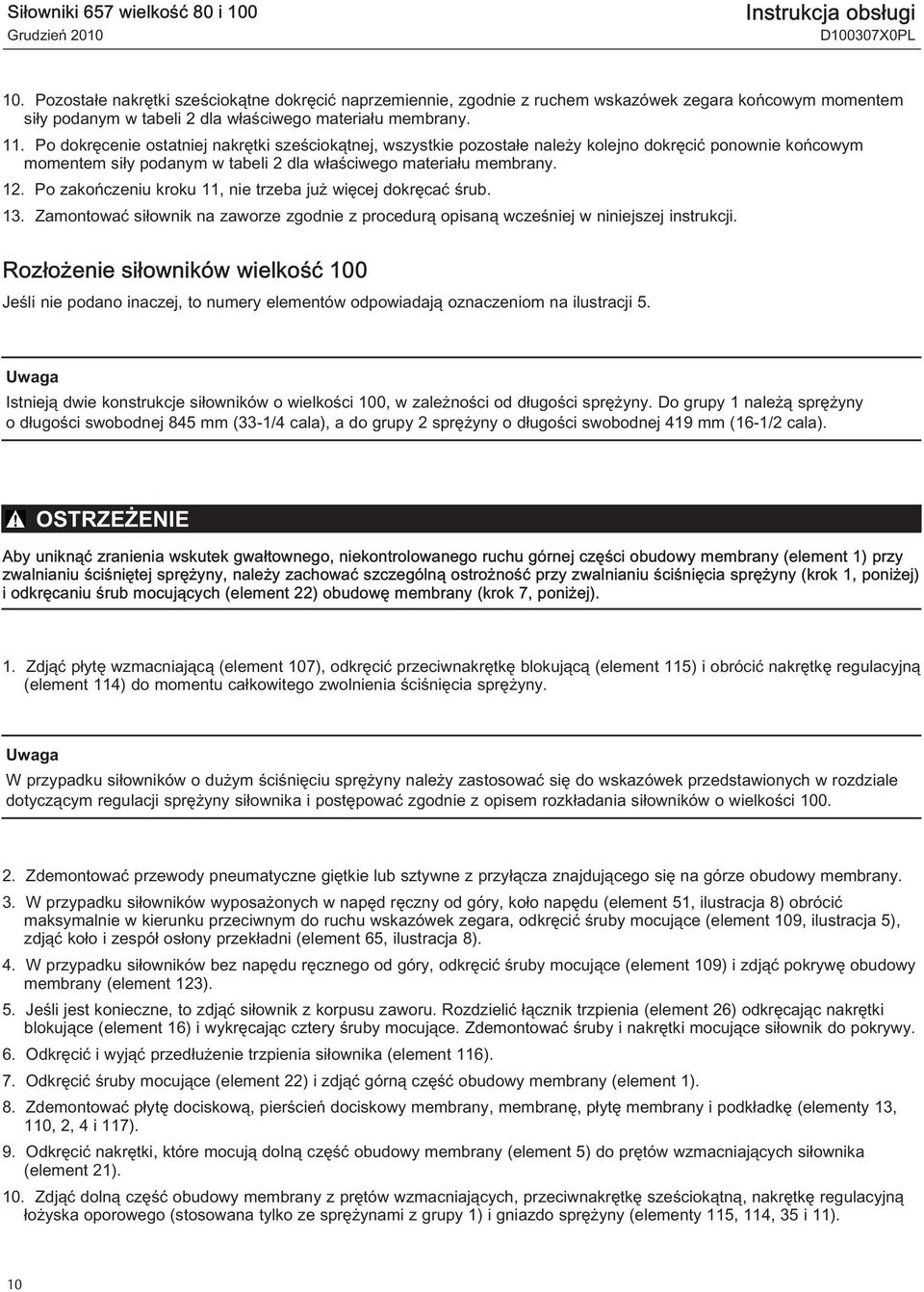 Siłowniki 657 wielkość 80 i 100
Grudzień 2010

Instrukcja obsługi
D100307X0PL

10. Pozostałe nakrętki sześciokątne dokręcić naprzemiennie, zgodnie z ruchem wskazówek zegara końcowym momentem siły podanym w tabeli 2 dla właściwego materiału membrany.

11. Po dokręcenie ostatniej nakrętki sześciokątnej, wszystkie pozostałe należy kolejno dokręcić ponownie końcowym momentem siły podanym w tabeli 2 dla właściwego materiału membrany.

12. Po zakończeniu kroku 11, nie trzeba już więcej dokręcać śrub.

13. Zamontować siłownik na zaworze zgodnie z procedurą opisaną wcześniej w niniejszej instrukcji.

Rozłożenie siłowników wielkość 100

Jeśli nie podano inaczej, to numery elementów odpowiadają oznaczeniom na ilustracji 5.

Uwaga

Istnieją dwie konstrukcje siłowników o wielkości 100, w zależności od długości sprężyny. Do grupy 1 należą sprężyny o długości swobodnej 845 mm (33-1/4 cala), a do grupy 2 sprężyny o długości swobodnej 419 mm (16-1/2 cala).

OSTRZEŻENIE

Aby uniknąć zranienia wskutek gwałtownego, niekontrolowanego ruchu górnej części obudowy membrany (element 1) przy zwalnianiu ściśniętej sprężyny, należy zachować szczególną ostrożność przy zwalnianiu ściśnięcia sprężyny (krok 1, poniżej) i odkręcaniu śrub mocujących (element 22) obudowę membrany (krok 7, poniżej).

1. Zdjąć płytę wzmacniającą (element 107), odkręcić przeciwnakrętkę blokującą (element 115) i obrócić nakrętkę regulacyjną (element 114) do momentu całkowitego zwolnienia ściśnięcia sprężyny.

Uwaga

W przypadku siłowników o dużym ściśnięciu sprężyny należy zastosować się do wskazówek przedstawionych w rozdziale dotyczącym regulacji sprężyny siłownika i postępować zgodnie z opisem rozkładania siłowników o wielkości 100.

2. Zdemontować przewody pneumatyczne giętkie lub sztywne z przyłącza znajdującego się na górze obudowy membrany.

3. W przypadku siłowników wyposażonych w napęd ręczny od góry, koło napędu (element 51, ilustracja 8) obrócić maksymalnie w kierunku przeciwnym do ruchu wskazówek zegara, odkręcić śruby mocujące (element 109, ilustracja 5), zdjąć koło i zespół osłony przekładni (element 65, ilustracja 8).

4. W przypadku siłowników bez napędu ręcznego od góry, odkręcić śruby mocujące (element 109) i zdjąć pokrywę obudowy membrany (element 123).

5. Jeśli jest konieczne, to zdjąć siłownik z korpusu zaworu. Rozdzielić łącznik trzpienia (element 26) odkręcając nakrętki blokujące (element 16) i wykręcając cztery śruby mocujące. Zdemontować śruby i nakrętki mocujące siłownik do pokrywy.

6. Odkręcić i wyjąć przedłużenie trzpienia siłownika (element 116).

7. Odkręcić śruby mocujące (element 22) i zdjąć górną część obudowy membrany (element 1).

8. Zdemontować płytę dociskową, pierścień dociskowy membrany, membranę, płytę membrany i podkładkę (elementy 13, 110, 2, 4 i 117).

9. Odkręcić nakrętki, które mocują dolną część obudowy membrany (element 5) do prętów wzmacniających siłownika (element 21).

10. Zdjąć dolną część obudowy membrany z prętów wzmacniających, przeciwnakrętkę sześciokątną, nakrętkę regulacyjną łożyska oporowego (stosowana tylko ze sprężynami z grupy 1) i gniazdo sprężyny (elementy 115, 114, 35 i 11).

10